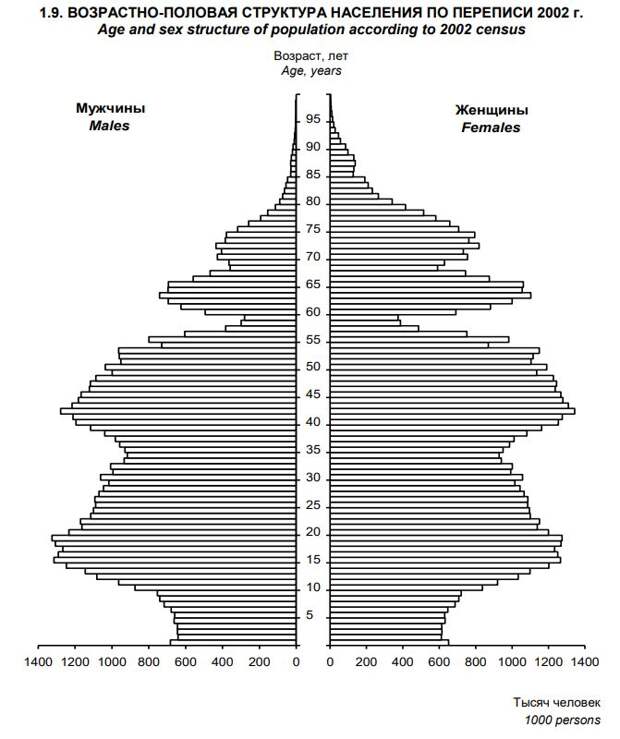 1.9. ВОЗРАСТНО-ПОЛОВАЯ СТРУКТУРА НАСЕЛЕНИЯ ПО ПЕРЕПИСИ 2002 г.
Age and sex structure of population according to 2002 census

Возраст, лет
Age, years

Мужчины
Males

Женщины
Females

95
90
85
80
75
70
65
60
55
50
45
40
35
30
25
20
15
10
5

1400 1200 1000 800 600 400 200 0
0 200 400 600 800 1000 1200 1400

Тысяч человек
1000 persons